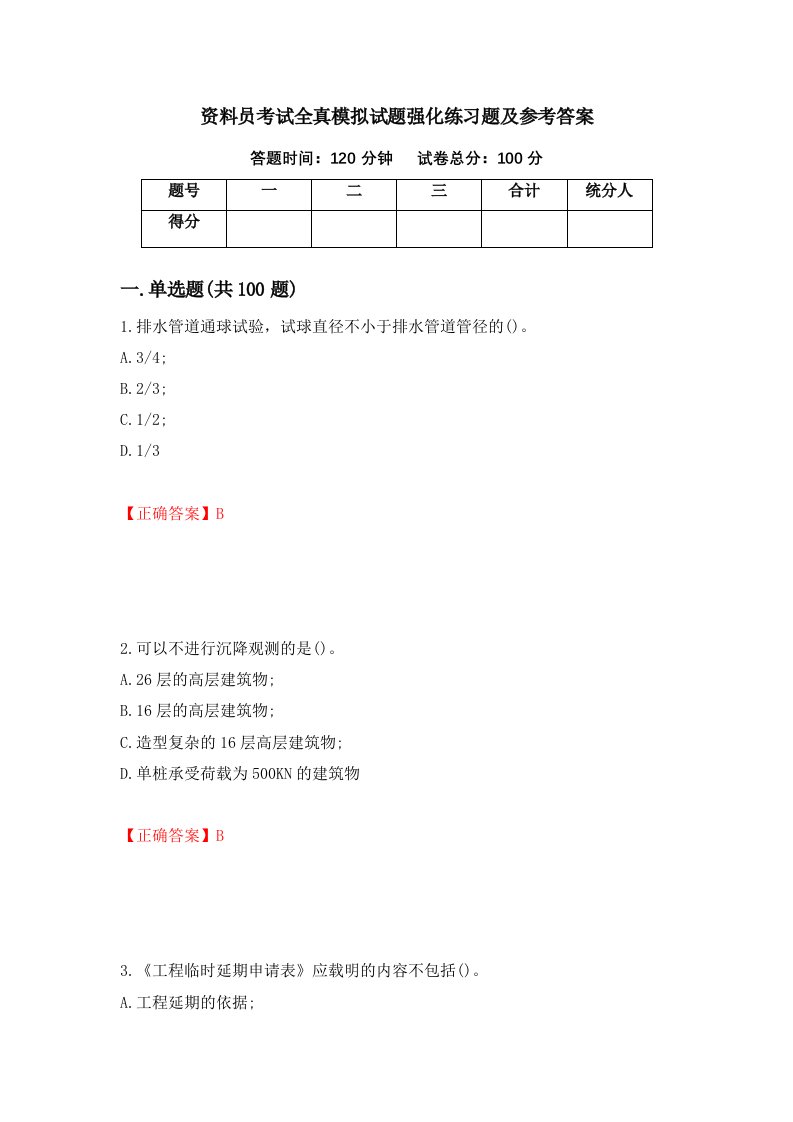 资料员考试全真模拟试题强化练习题及参考答案

答题时间：120 分钟　　试卷总分：100 分

| 题号 | 一 | 二 | 三 | 合计 | 统分人 |
|---|---|---|---|---|---|
| 得分 | | | | | |

一.单选题(共 100 题)

1.排水管道通球试验，试球直径不小于排水管道管径的()。

A.3/4;

B.2/3;

C.1/2;

D.1/3

【正确答案】B

2.可以不进行沉降观测的是()。

A.26 层的高层建筑物;

B.16 层的高层建筑物;

C.造型复杂的 16 层高层建筑物;

D.单桩承受荷载为 500KN 的建筑物

【正确答案】B

3.《工程临时延期申请表》应载明的内容不包括()。

A.工程延期的依据;